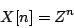 $X[n] = Z^n$